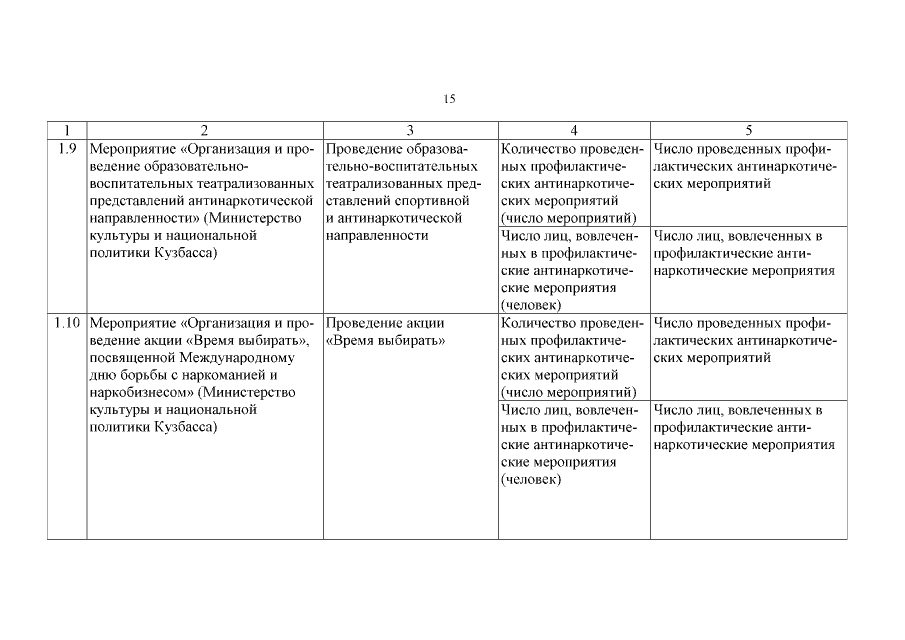 15

| 1 | 2 | 3 | 4 | 5 |
|---|---|---|---|---|
| 1.9 | Мероприятие «Организация и проведение образовательно-воспитательных театрализованных представлений антинаркотической направленности» (Министерство культуры и национальной политики Кузбасса) | Проведение образовательно-воспитательных театрализованных представлений спортивной и антинаркотической направленности | Количество проведенных профилактических антинаркотических мероприятий (число мероприятий) | Число проведенных профилактических антинаркотических мероприятий |
| | | | Число лиц, вовлеченных в профилактические антинаркотические мероприятия (человек) | Число лиц, вовлеченных в профилактические антинаркотические мероприятия |
| 1.10 | Мероприятие «Организация и проведение акции «Время выбирать», посвященной Международному дню борьбы с наркоманией и наркобизнесом» (Министерство культуры и национальной политики Кузбасса) | Проведение акции «Время выбирать» | Количество проведенных профилактических антинаркотических мероприятий (число мероприятий) | Число проведенных профилактических антинаркотических мероприятий |
| | | | Число лиц, вовлеченных в профилактические антинаркотические мероприятия (человек) | Число лиц, вовлеченных в профилактические антинаркотические мероприятия |